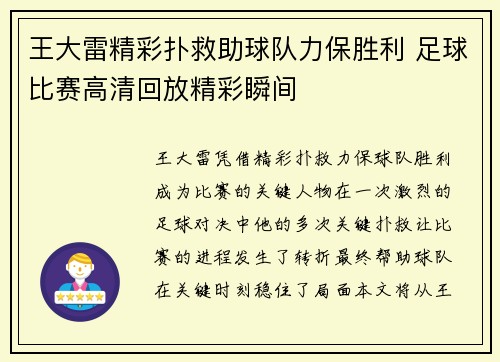 王大雷精彩扑救助球队力保胜利 足球比赛高清回放精彩瞬间

王大雷凭借精彩扑救力保球队胜利成为比赛的关键人物在一次激烈的足球对决中他的多次关键扑救让比赛的进程发生了转折最终帮助球队在关键时刻稳住了局面本文将从王